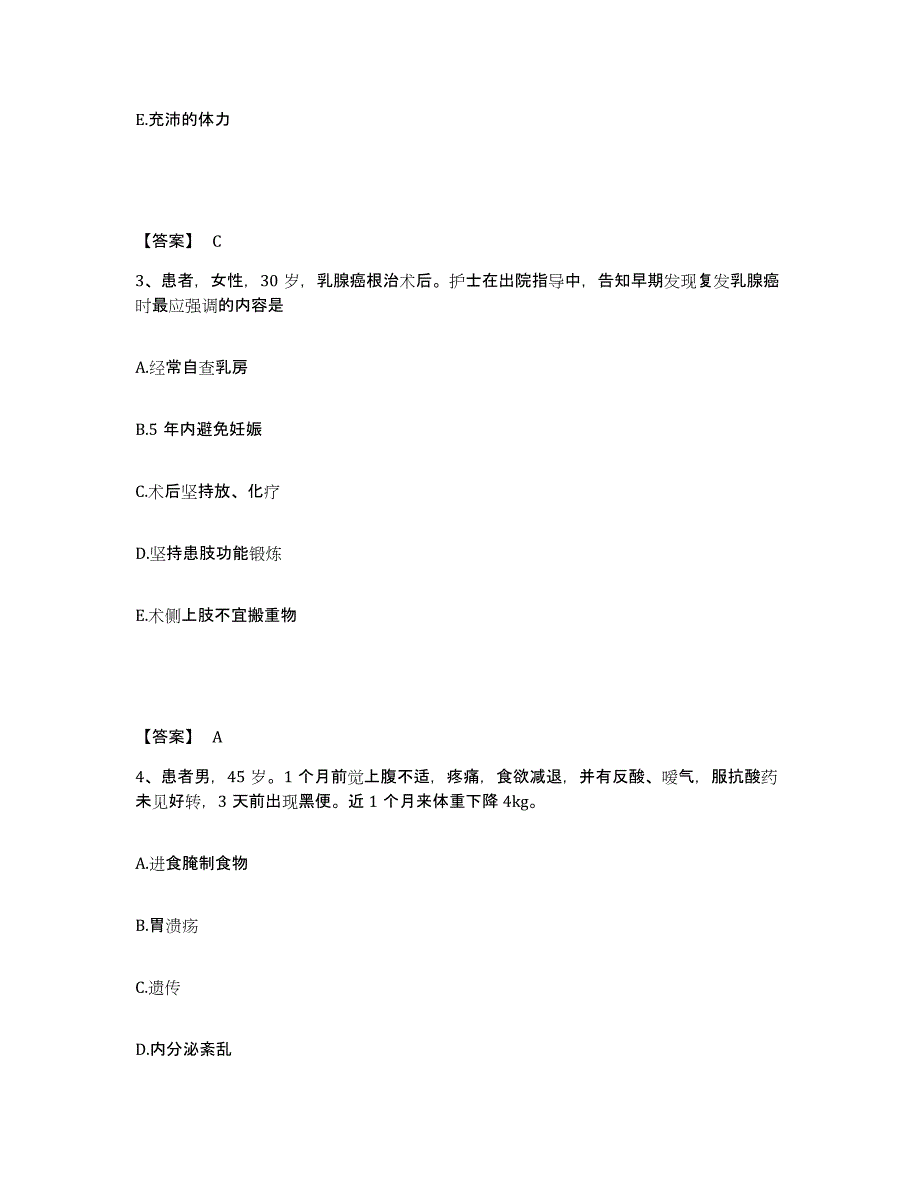 E.充沛的体力

【答案】 C

3、患者，女性，30 岁，乳腺癌根治术后。护士在出院指导中，告知早期发现复发乳腺癌时最应强调的内容是

A.经常自查乳房

B.5 年内避免妊娠

C.术后坚持放、化疗

D.坚持患肢功能锻炼

E.术侧上肢不宜搬重物

【答案】 A

4、患者男，45 岁。1 个月前觉上腹不适，疼痛，食欲减退，并有反酸、嗳气，服抗酸药未见好转，3 天前出现黑便。近 1 个月来体重下降 4kg。

A.进食腌制食物

B.胃溃疡

C.遗传

D.内分泌紊乱